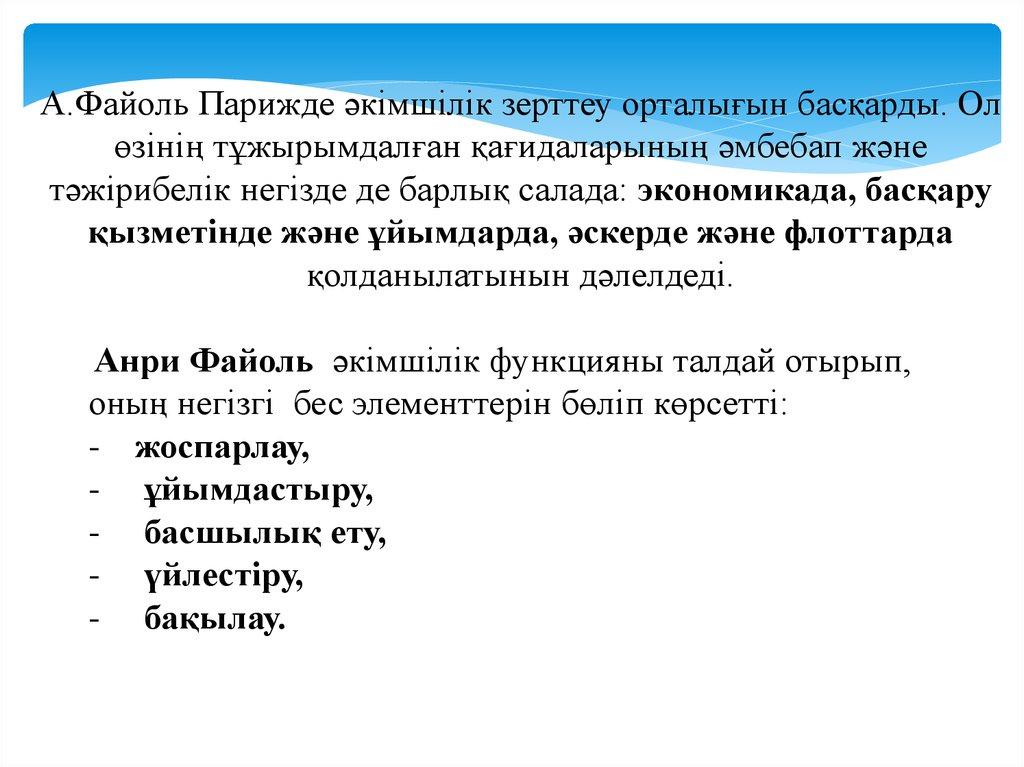 А.Файоль Парижде әкімшілік зерттеу орталығын басқарды. Ол өзінің тұжырымдалған қағидаларының әмбебап және тәжірибелік негізде де барлық салада: экономикада, басқару қызметінде және ұйымдарда, әскерде және флоттарда қолданылатынын дәлелдеді.

Анри Файоль әкімшілік функцияны талдай отырып, оның негізгі бес элементтерін бөліп көрсетті:
- жоспарлау,
- ұйымдастыру,
- басшылық ету,
- үйлестіру,
- бақылау.